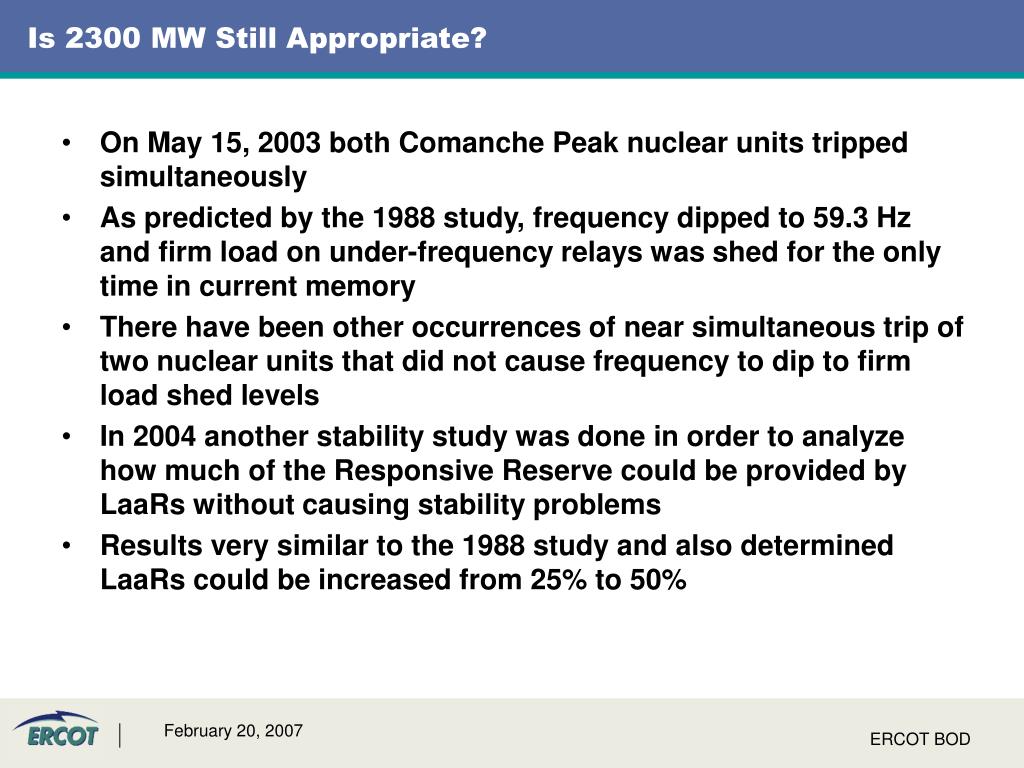 Is 2300 MW Still Appropriate?

• On May 15, 2003 both Comanche Peak nuclear units tripped simultaneously

• As predicted by the 1988 study, frequency dipped to 59.3 Hz and firm load on under-frequency relays was shed for the only time in current memory

• There have been other occurrences of near simultaneous trip of two nuclear units that did not cause frequency to dip to firm load shed levels

• In 2004 another stability study was done in order to analyze how much of the Responsive Reserve could be provided by LaaRs without causing stability problems

• Results very similar to the 1988 study and also determined LaaRs could be increased from 25% to 50%

ERCOT

February 20, 2007

ERCOT BOD